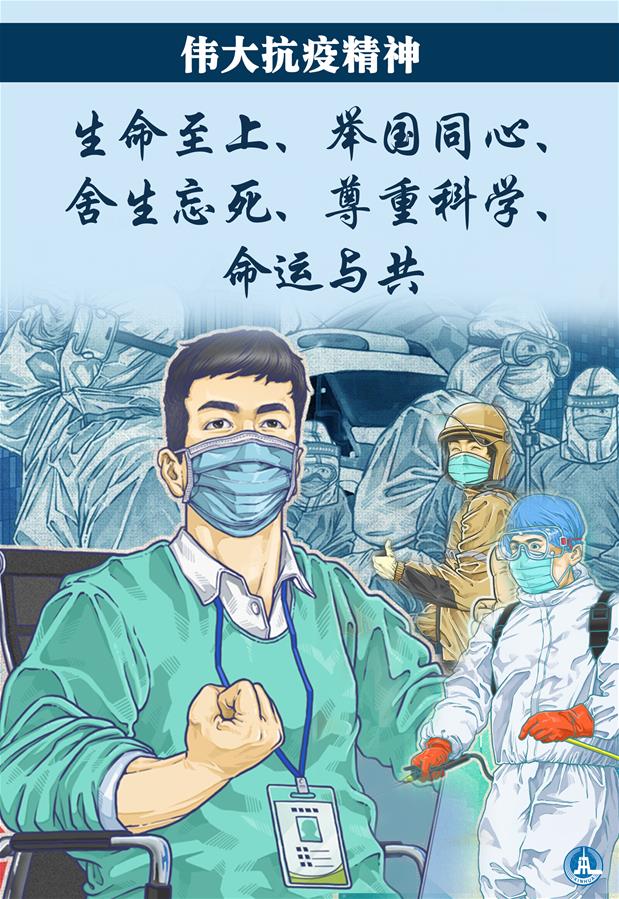 伟大抗疫精神

生命至上、举国同心、舍生忘死、尊重科学、命运与共

XINHUA